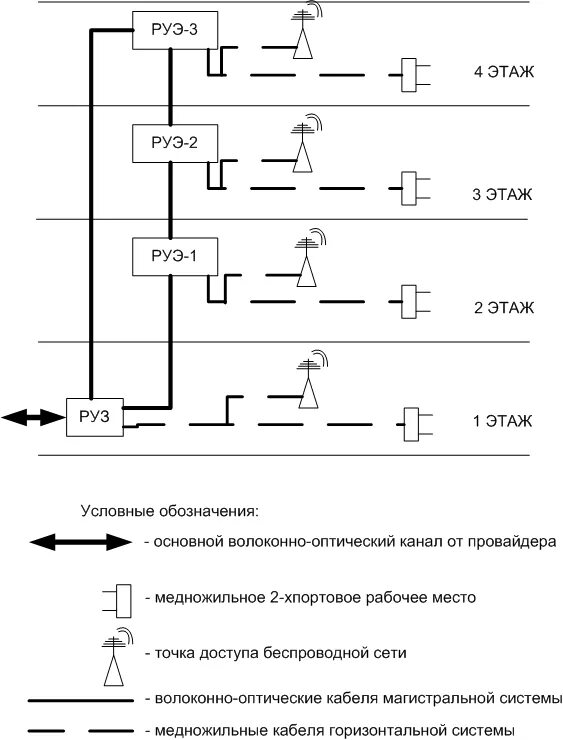 РУЭ-3

4 ЭТАЖ

РУЭ-2

3 ЭТАЖ

РУЭ-1

2 ЭТАЖ

РУЗ

1 ЭТАЖ

Условные обозначения:

- основной волоконно-оптический канал от провайдера

- медножильное 2-хпортовое рабочее место

- точка доступа беспроводной сети

- волоконно-оптические кабеля магистральной системы

- медножильные кабеля горизонтальной системы